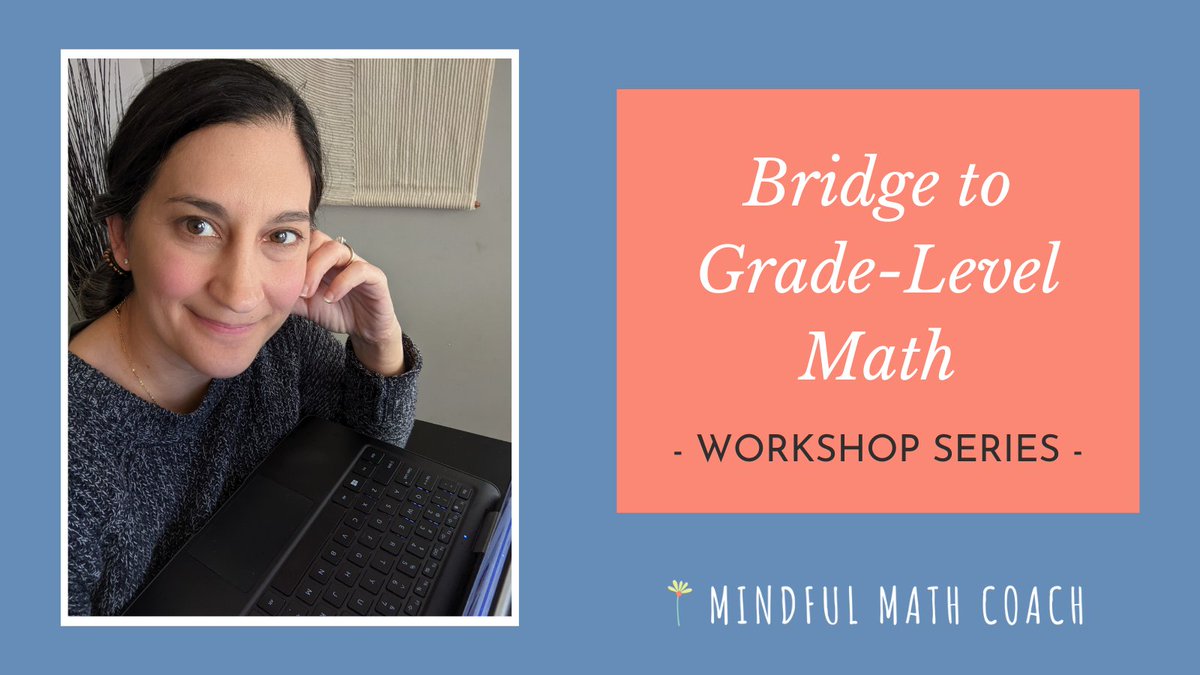 Bridge to Grade-Level Math

- WORKSHOP SERIES -

MINDFUL MATH COACH